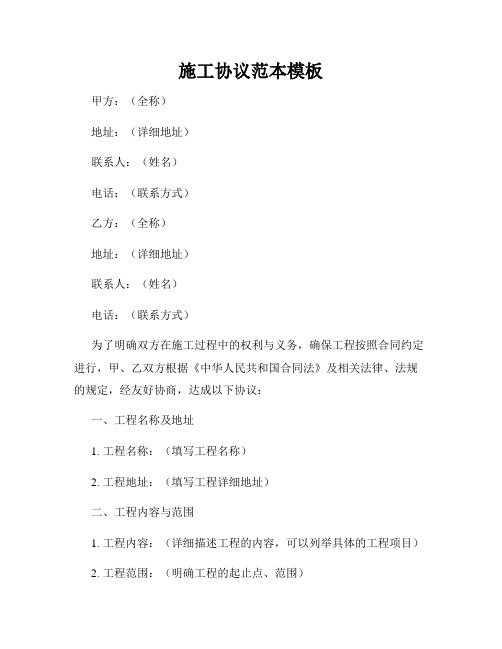 施工协议范本模板

甲方：（全称）

地址：（详细地址）

联系人：（姓名）

电话：（联系方式）

乙方：（全称）

地址：（详细地址）

联系人：（姓名）

电话：（联系方式）

为了明确双方在施工过程中的权利与义务，确保工程按照合同约定进行，甲、乙双方根据《中华人民共和国合同法》及相关法律、法规的规定，经友好协商，达成以下协议：

一、工程名称及地址

1. 工程名称：（填写工程名称）

2. 工程地址：（填写工程详细地址）

二、工程内容与范围

1. 工程内容：（详细描述工程的内容，可以列举具体的工程项目）

2. 工程范围：（明确工程的起止点、范围）